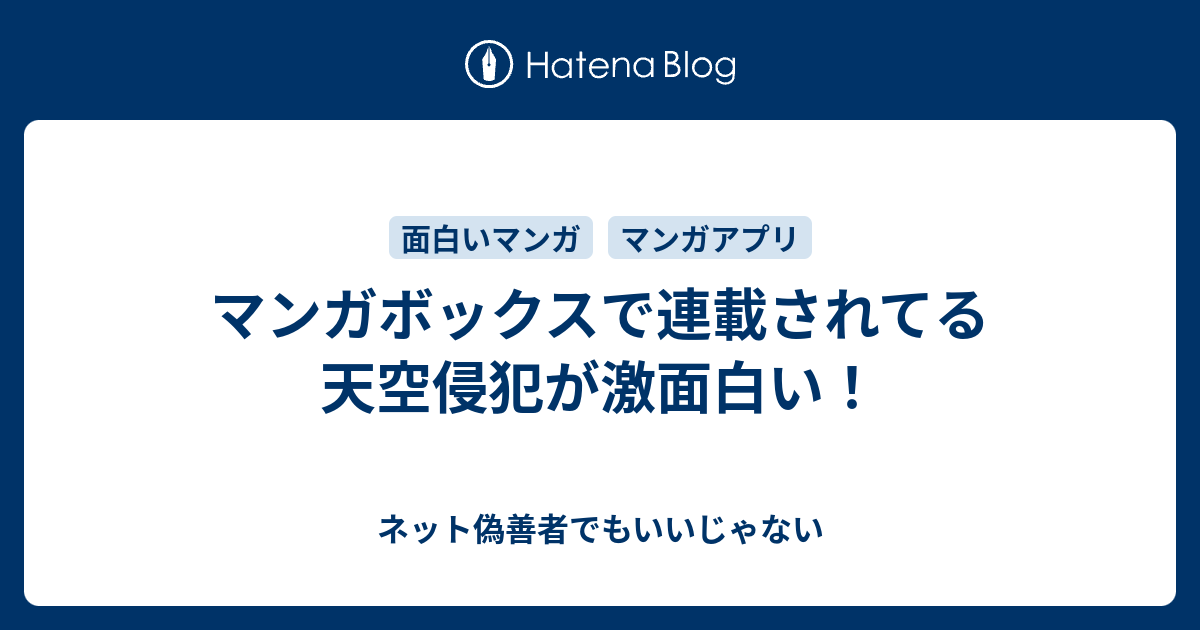 Hatena Blog

面白いマンガ

マンガアプリ

マンガボックスで連載されてる天空侵犯が激面白い！

ネット偽善者でもいいじゃない